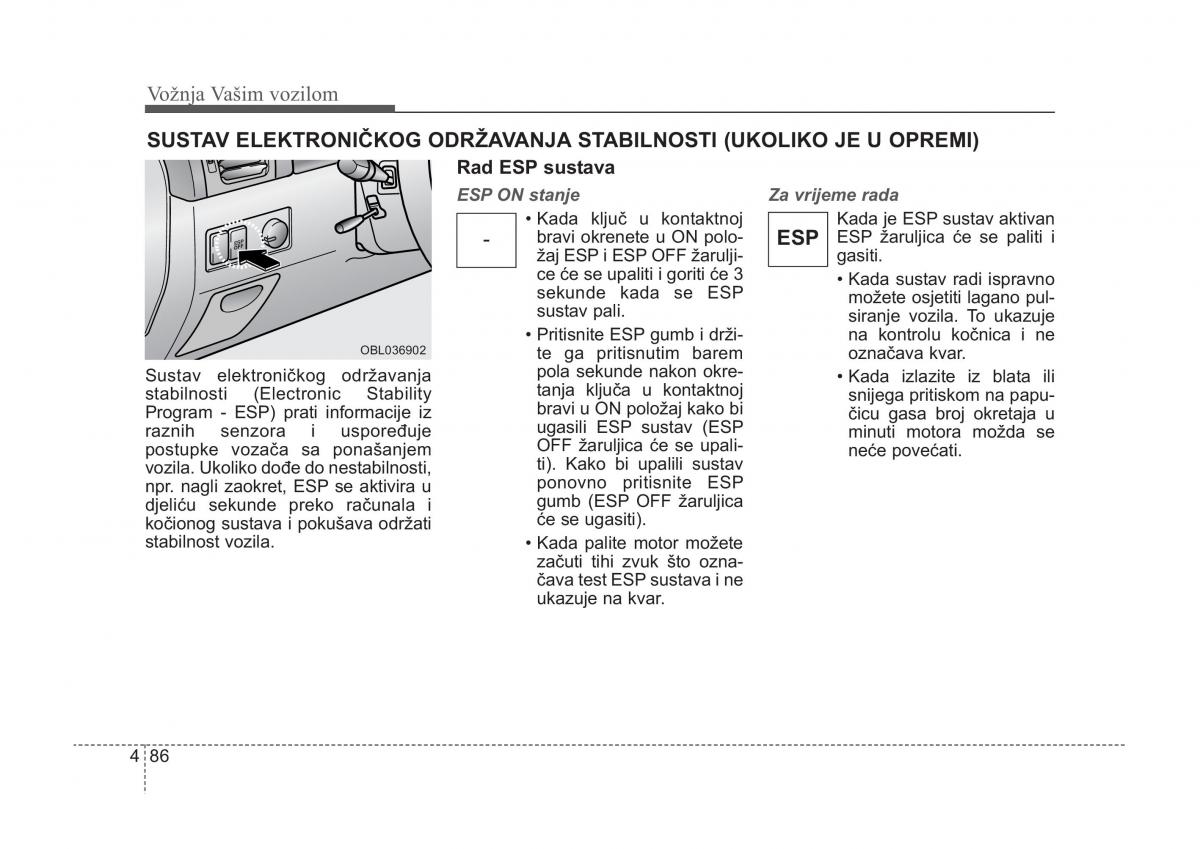 Vožnja Vašim vozilom

SUSTAV ELEKTRONIČKOG ODRŽAVANJA STABILNOSTI (UKOLIKO JE U OPREMI)

ESP OFF

OBL036902

Sustav elektroničkog održavanja stabilnosti (Electronic Stability Program - ESP) prati informacije iz raznih senzora i uspoređuje postupke vozača sa ponašanjem vozila. Ukoliko dođe do nestabilnosti, npr. nagli zaokret, ESP se aktivira u djeliću sekunde preko računala i kočionog sustava i pokušava održati stabilnost vozila.

Rad ESP sustava

ESP ON stanje

-

• Kada ključ u kontaktnoj bravi okrenete u ON položaj ESP i ESP OFF žaruljice će se upaliti i goriti će 3 sekunde kada se ESP sustav pali.

• Pritisnite ESP gumb i držite ga pritisnutim barem pola sekunde nakon okretanja ključa u kontaktnoj bravi u ON položaj kako bi ugasili ESP sustav (ESP OFF žaruljica će se upaliti). Kako bi upalili sustav ponovno pritisnite ESP gumb (ESP OFF žaruljica će se ugasiti).

• Kada palite motor možete začuti tihi zvuk što označava test ESP sustava i ne ukazuje na kvar.

Za vrijeme rada

ESP

Kada je ESP sustav aktivan ESP žaruljica će se paliti i gasiti.

• Kada sustav radi ispravno možete osjetiti lagano pulsiranje vozila. To ukazuje na kontrolu kočnica i ne označava kvar.

• Kada izlazite iz blata ili snijega pritiskom na papučicu gasa broj okretaja u minuti motora možda se neće povećati.

4 86